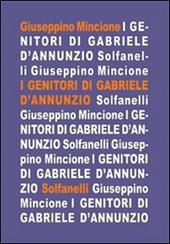 Giuseppino Mincione I GENITORI DI GABRIELE D'ANNUNZIO Solfanelli Giuseppino Mincione I GENITORI DI GABRIELE D'ANNUNZIO Solfanelli Giuseppino Mincione I GENITORI DI GABRIELE D'ANNUNZIO Solfanelli Giuseppino Mincione I GENITORI DI GABRIELE D'ANNUNZIO Solfanelli Giuseppino Mincione I GENITORI DI GABRIELE D'ANNUNZIO